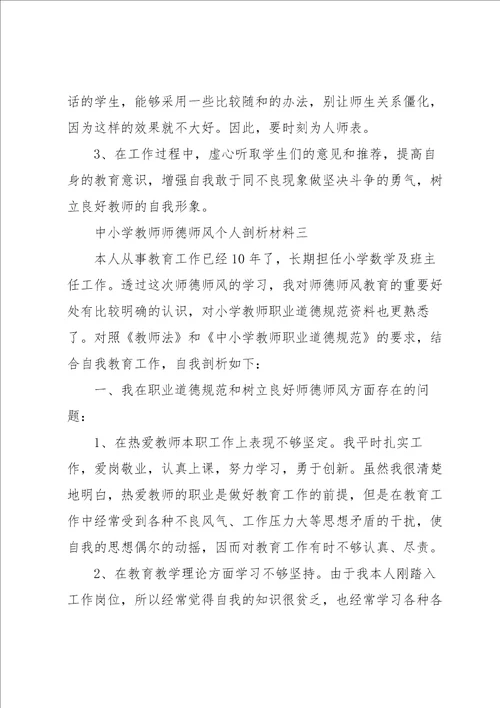 话的学生，能够采用一些比较随和的办法，别让师生关系僵化，因为这样的效果就不大好。因此，要时刻为人师表。

3、在工作过程中，虚心听取学生们的意见和推荐，提高自身的教育意识，增强自我敢于同不良现象做坚决斗争的勇气，树立良好教师的自我形象。

中小学教师师德师风个人剖析材料三

本人从事教育工作已经10年了，长期担任小学数学及班主任工作。透过这次师德师风的学习，我对师德师风教育的重要好处有比较明确的认识，对小学教师职业道德规范资料也更熟悉了。对照《教师法》和《中小学教师职业道德规范》的要求，结合自我教育工作，自我剖析如下：

一、我在职业道德规范和树立良好师德师风方面存在的问题：

1、在热爱教师本职工作上表现不够坚定。我平时扎实工作，爱岗敬业，认真上课，努力学习，勇于创新。虽然我很清楚地明白，热爱教师的职业是做好教育工作的前提，但是在教育工作中经常受到各种不良风气、工作压力大等思想矛盾的干扰，使自我的思想偶尔的动摇，因而对教育工作有时不够认真、尽责。

2、在教育教学理论方面学习不够坚持。由于我本人刚踏入工作岗位，所以经常觉得自我的知识很贫乏，也经常学习各种各